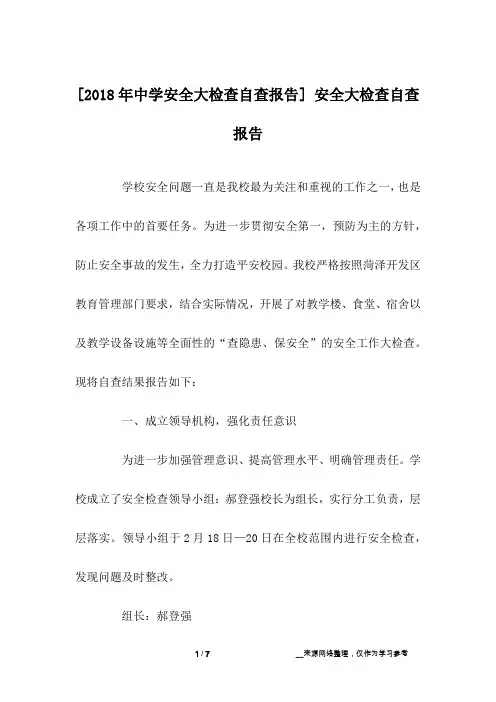 [2018年中学安全大检查自查报告] 安全大检查自查报告

学校安全问题一直是我校最为关注和重视的工作之一，也是各项工作中的首要任务。为进一步贯彻安全第一，预防为主的方针，防止安全事故的发生，全力打造平安校园。我校严格按照菏泽开发区教育管理部门要求，结合实际情况，开展了对教学楼、食堂、宿舍以及教学设备设施等全面性的“查隐患、保安全”的安全工作大检查。现将自查结果报告如下：

一、成立领导机构，强化责任意识

为进一步加强管理意识、提高管理水平、明确管理责任。学校成立了安全检查领导小组：郝登强校长为组长，实行分工负责，层层落实。领导小组于2月18日—20日在全校范围内进行安全检查，发现问题及时整改。

组长：郝登强

1 / 7

__来源网络整理，仅作为学习参考